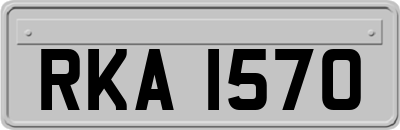 RKA 1570